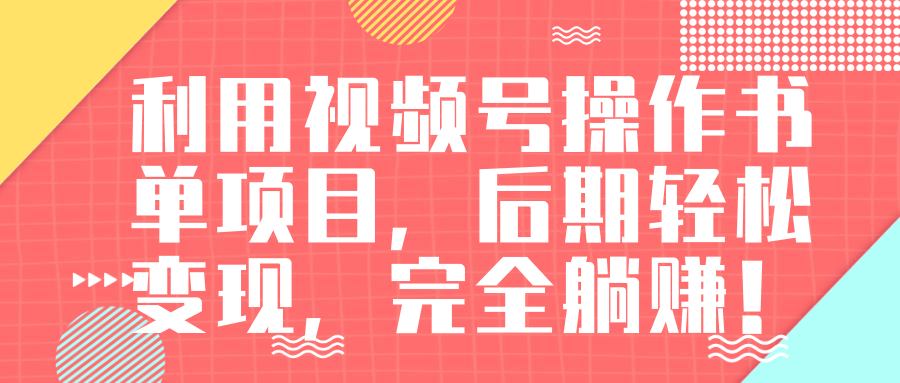 利用视频号操作书单项目，后期轻松变现，完全躺赚！